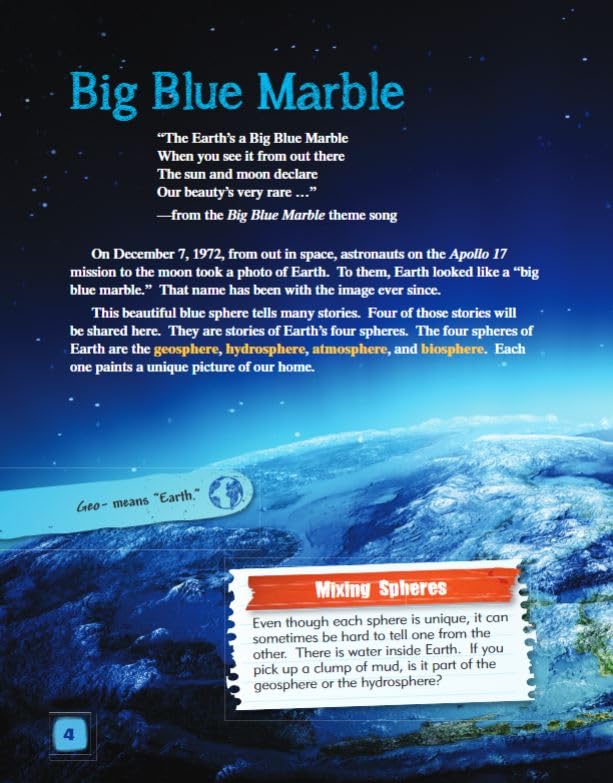 Big Blue Marble

"The Earth's a Big Blue Marble
When you see it from out there
The sun and moon declare
Our beauty's very rare ..."

—from the Big Blue Marble theme song

On December 7, 1972, from out in space, astronauts on the Apollo 17 mission to the moon took a photo of Earth. To them, Earth looked like a "big blue marble." That name has been with the image ever since.

This beautiful blue sphere tells many stories. Four of those stories will be shared here. They are stories of Earth's four spheres. The four spheres of Earth are the geosphere, hydrosphere, atmosphere, and biosphere. Each one paints a unique picture of our home.

Geo- means "Earth."

Mixing Spheres

Even though each sphere is unique, it can sometimes be hard to tell one from the other. There is water inside Earth. If you pick up a clump of mud, is it part of the geosphere or the hydrosphere?

4